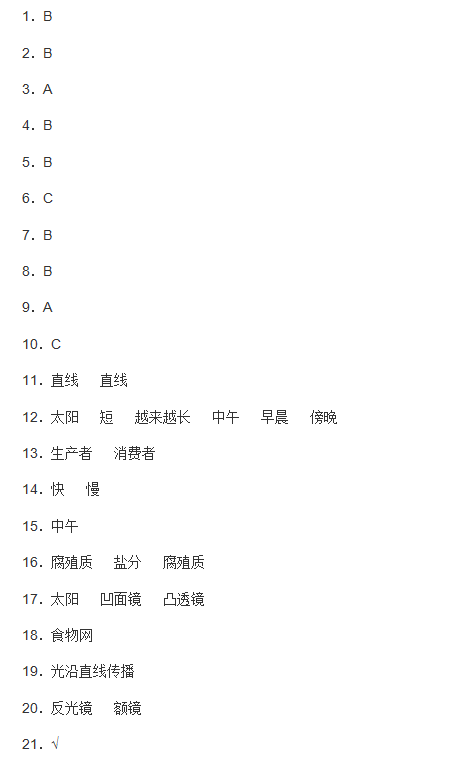 1. B

2. B

3. A

4. B

5. B

6. C

7. B

8. B

9. A

10. C

11. 直线　直线

12. 太阳　短　越来越长　中午　早晨　傍晚

13. 生产者　消费者

14. 快　慢

15. 中午

16. 腐殖质　盐分　腐殖质

17. 太阳　凹面镜　凸透镜

18. 食物网

19. 光沿直线传播

20. 反光镜　额镜

21. √